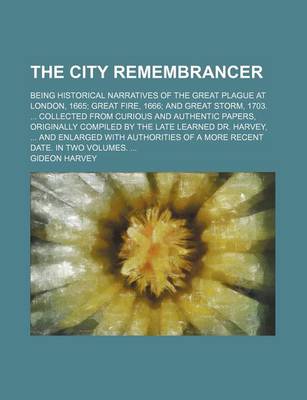 THE CITY REMEMBRANCER

BEING HISTORICAL NARRATIVES OF THE GREAT PLAGUE AT LONDON, 1665; GREAT FIRE, 1666; AND GREAT STORM, 1703. ... COLLECTED FROM CURIOUS AND AUTHENTIC PAPERS, ORIGINALLY COMPILED BY THE LATE LEARNED DR. HARVEY, ... AND ENLARGED WITH AUTHORITIES OF A MORE RECENT DATE. IN TWO VOLUMES. ...

GIDEON HARVEY